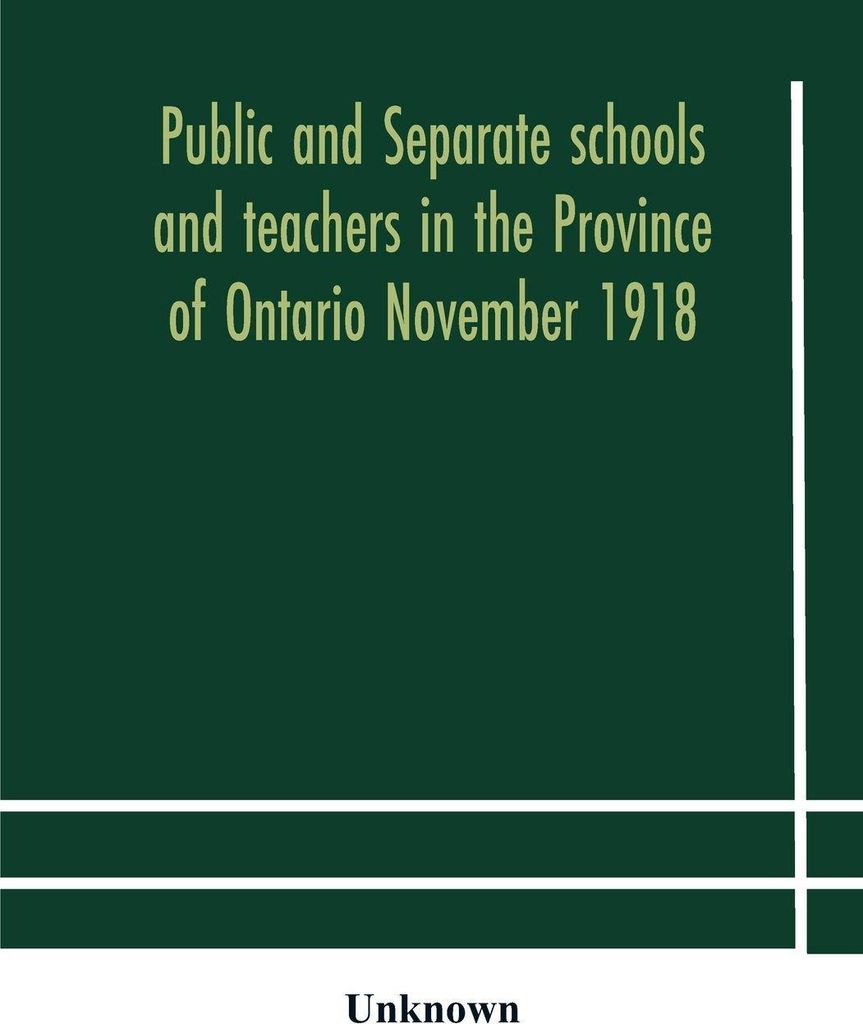 Public and Separate schools and teachers in the Province of Ontario November 1918

Unknown